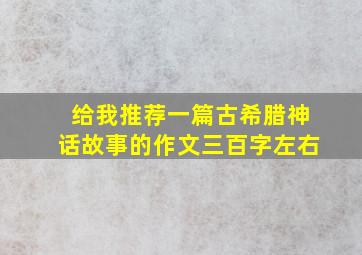 给我推荐一篇古希腊神话故事的作文三百字左右